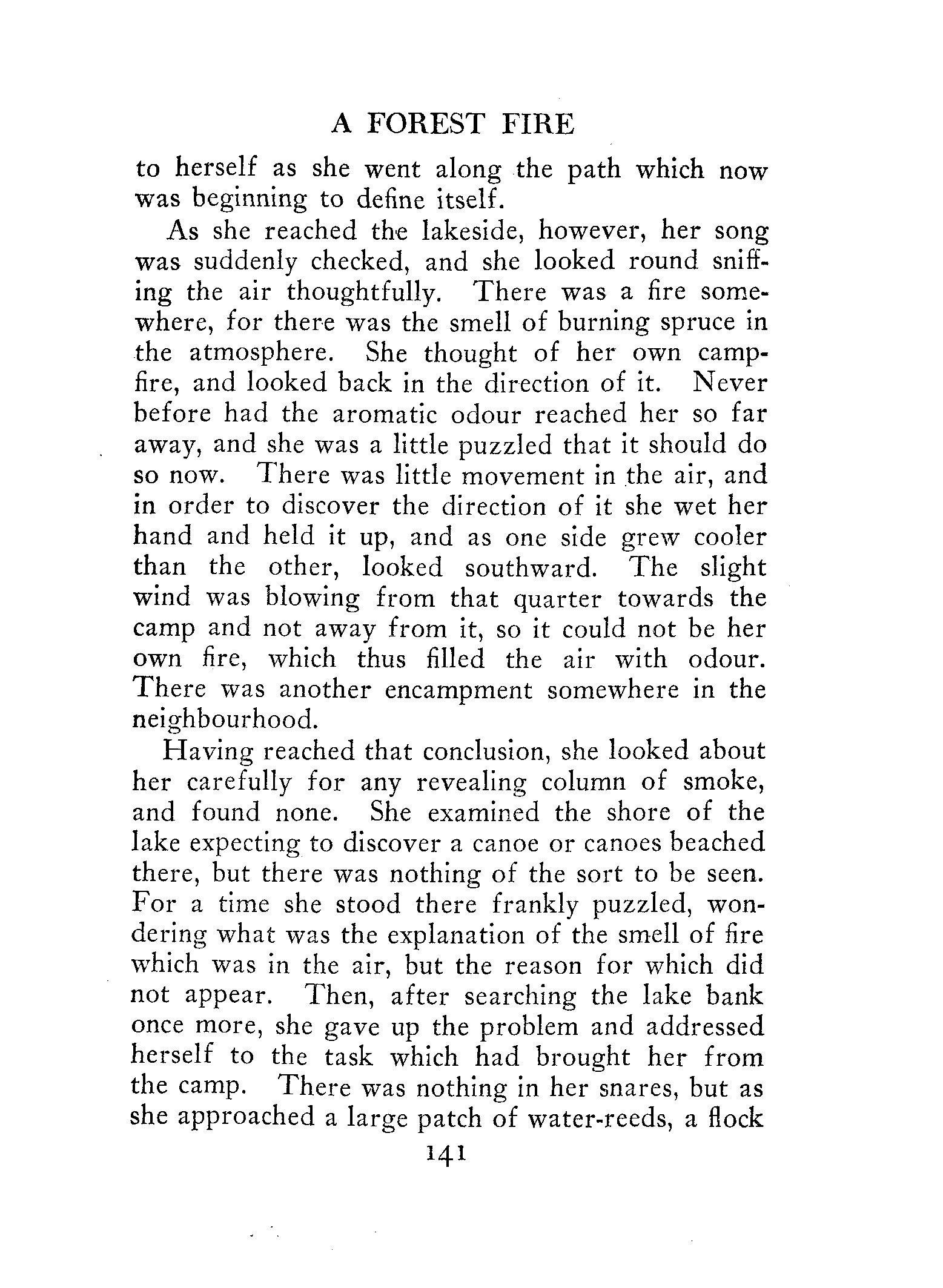 A FOREST FIRE

to herself as she went along the path which now was beginning to define itself.

As she reached the lakeside, however, her song was suddenly checked, and she looked round sniffing the air thoughtfully. There was a fire somewhere, for there was the smell of burning spruce in the atmosphere. She thought of her own campfire, and looked back in the direction of it. Never before had the aromatic odour reached her so far away, and she was a little puzzled that it should do so now. There was little movement in the air, and in order to discover the direction of it she wet her hand and held it up, and as one side grew cooler than the other, looked southward. The slight wind was blowing from that quarter towards the camp and not away from it, so it could not be her own fire, which thus filled the air with odour. There was another encampment somewhere in the neighbourhood.

Having reached that conclusion, she looked about her carefully for any revealing column of smoke, and found none. She examined the shore of the lake expecting to discover a canoe or canoes beached there, but there was nothing of the sort to be seen. For a time she stood there frankly puzzled, wondering what was the explanation of the smell of fire which was in the air, but the reason for which did not appear. Then, after searching the lake bank once more, she gave up the problem and addressed herself to the task which had brought her from the camp. There was nothing in her snares, but as she approached a large patch of water-reeds, a flock

141